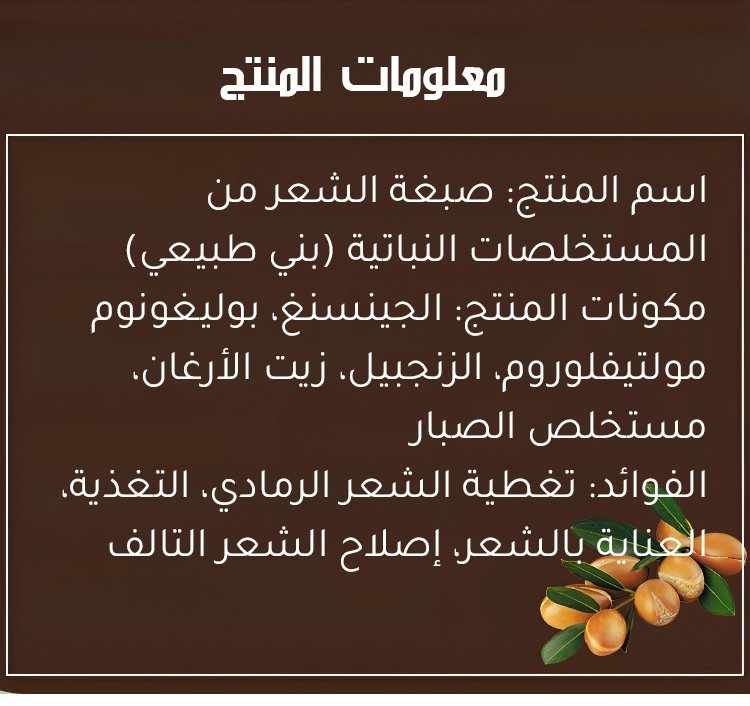 معلومات المنتج

اسم المنتج: صبغة الشعر من المستخلصات النباتية (بني طبيعي)
مكونات المنتج: الجينسنغ، بوليغونوم مولتيفلوروم، الزنجبيل، زيت الأرغان، مستخلص الصبار
الفوائد: تغطية الشعر الرمادي، التغذية، العناية بالشعر، إصلاح الشعر التالف